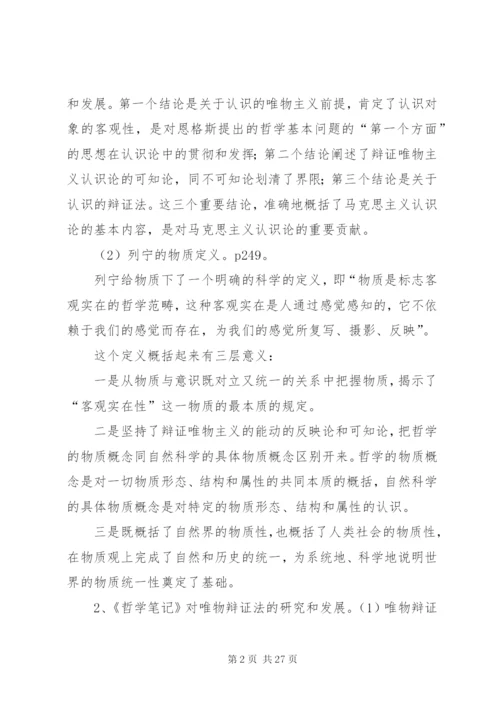 和发展。第一个结论是关于认识的唯物主义前提，肯定了认识对象的客观性，是对恩格斯提出的哲学基本问题的“第一个方面”的思想在认识论中的贯彻和发挥；第二个结论阐述了辩证唯物主义认识论的可知论，同不可知论划清了界限；第三个结论是关于认识的辩证法。这三个重要结论，准确地概括了马克思主义认识论的基本内容，是对马克思主义认识论的重要贡献。

（2）列宁的物质定义。p249。

列宁给物质下了一个明确的科学的定义，即“物质是标志客观实在的哲学范畴，这种客观实在是人通过感觉感知的，它不依赖于我们的感觉而存在，为我们的感觉所复写、摄影、反映”。

这个定义概括起来有三层意义：

一是从物质与意识既对立又统一的关系中把握物质，揭示了“客观实在性”这一物质的最本质的规定。

二是坚持了辩证唯物主义的能动的反映论和可知论，把哲学的物质概念同自然科学的具体物质概念区别开来。哲学的物质概念是对一切物质形态、结构和属性的共同本质的概括，自然科学的具体物质概念是对特定的物质形态、结构和属性的认识。

三是既概括了自然界的物质性，也概括了人类社会的物质性，在物质观上完成了自然和历史的统一，为系统地、科学地说明世界的物质统一性奠定了基础。

2、《哲学笔记》对唯物辩证法的研究和发展。（1）唯物辩证

第 2 页 共 27 页